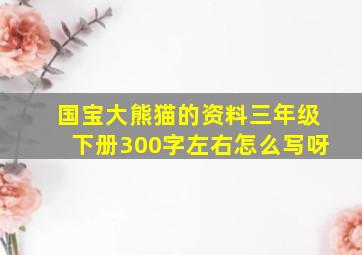 国宝大熊猫的资料三年级下册300字左右怎么写呀